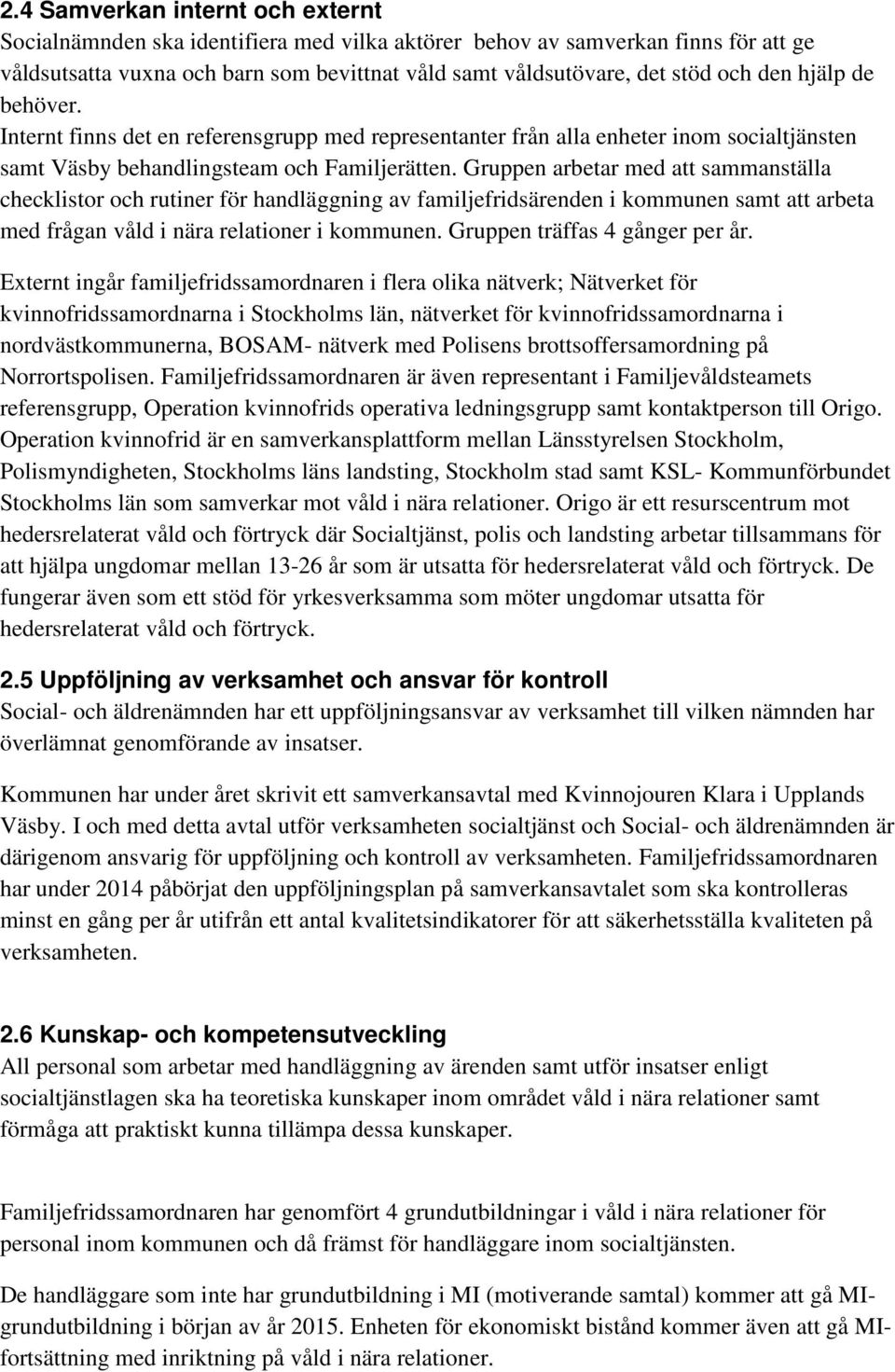 2.4 Samverkan internt och externt
Socialnämnden ska identifiera med vilka aktörer behov av samverkan finns för att ge våldsutsatta vuxna och barn som bevittnat våld samt våldsutövare, det stöd och den hjälp de behöver.
Internt finns det en referensgrupp med representanter från alla enheter inom socialtjänsten samt Väsby behandlingsteam och Familjerätten. Gruppen arbetar med att sammanställa checklistor och rutiner för handläggning av familjefridsärenden i kommunen samt att arbeta med frågan våld i nära relationer i kommunen. Gruppen träffas 4 gånger per år.

Externt ingår familjefridssamordnaren i flera olika nätverk; Nätverket för kvinnofridssamordnarna i Stockholms län, nätverket för kvinnofridssamordnarna i nordvästkommunerna, BOSAM- nätverk med Polisens brottsoffersamordning på Norrortspolisen. Familjefridssamordnaren är även representant i Familjevåldsteamets referensgrupp, Operation kvinnofrids operativa ledningsgrupp samt kontaktperson till Origo. Operation kvinnofrid är en samverkansplattform mellan Länsstyrelsen Stockholm, Polismyndigheten, Stockholms läns landsting, Stockholm stad samt KSL- Kommunförbundet Stockholms län som samverkar mot våld i nära relationer. Origo är ett resurscentrum mot hedersrelaterat våld och förtryck där Socialtjänst, polis och landsting arbetar tillsammans för att hjälpa ungdomar mellan 13-26 år som är utsatta för hedersrelaterat våld och förtryck. De fungerar även som ett stöd för yrkesverksamma som möter ungdomar utsatta för hedersrelaterat våld och förtryck.

2.5 Uppföljning av verksamhet och ansvar för kontroll
Social- och äldrenämnden har ett uppföljningsansvar av verksamhet till vilken nämnden har överlämnat genomförande av insatser.

Kommunen har under året skrivit ett samverkansavtal med Kvinnojouren Klara i Upplands Väsby. I och med detta avtal utför verksamheten socialtjänst och Social- och äldrenämnden är därigenom ansvarig för uppföljning och kontroll av verksamheten. Familjefridssamordnaren har under 2014 påbörjat den uppföljningsplan på samverkansavtalet som ska kontrolleras minst en gång per år utifrån ett antal kvalitetsindikatorer för att säkerhetsställa kvaliteten på verksamheten.

2.6 Kunskap- och kompetensutveckling
All personal som arbetar med handläggning av ärenden samt utför insatser enligt socialtjänstlagen ska ha teoretiska kunskaper inom området våld i nära relationer samt förmåga att praktiskt kunna tillämpa dessa kunskaper.

Familjefridssamordnaren har genomfört 4 grundutbildningar i våld i nära relationer för personal inom kommunen och då främst för handläggare inom socialtjänsten.

De handläggare som inte har grundutbildning i MI (motiverande samtal) kommer att gå MI-grundutbildning i början av år 2015. Enheten för ekonomiskt bistånd kommer även att gå MI-fortsättning med inriktning på våld i nära relationer.